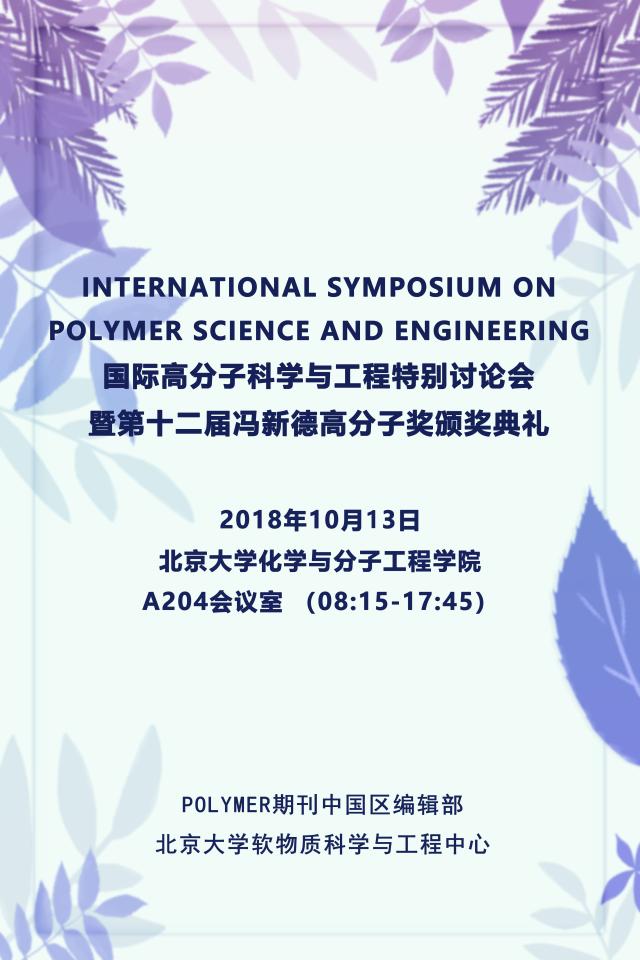 INTERNATIONAL SYMPOSIUM ON
POLYMER SCIENCE AND ENGINEERING
国际高分子科学与工程特别讨论会
暨第十二届冯新德高分子奖颁奖典礼

2018年10月13日
北京大学化学与分子工程学院
A204会议室 (08:15-17:45)

POLYMER期刊中国区编辑部
北京大学软物质科学与工程中心